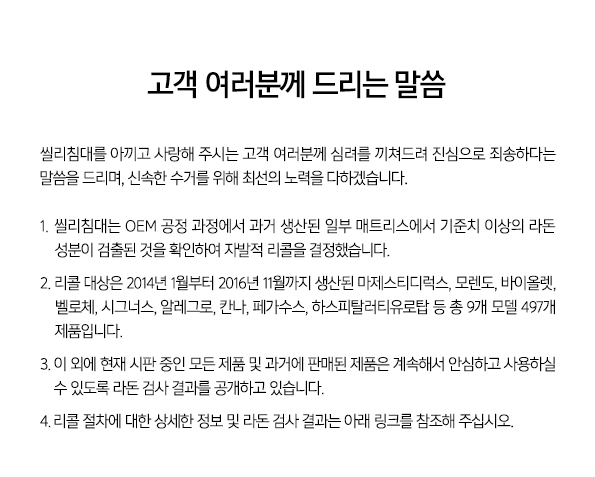 고객 여러분께 드리는 말씀

씰리침대를 아끼고 사랑해 주시는 고객 여러분께 심려를 끼쳐드려 진심으로 죄송하다는 말씀을 드리며, 신속한 수거를 위해 최선의 노력을 다하겠습니다.

1. 씰리침대는 OEM 공정 과정에서 과거 생산된 일부 매트리스에서 기준치 이상의 라돈 성분이 검출된 것을 확인하여 자발적 리콜을 결정했습니다.

2. 리콜 대상은 2014년 1월부터 2016년 11월까지 생산된 마제스티디럭스, 모렌도, 바이올렛, 벨로체, 시그너스, 알레그로, 칸나, 페가수스, 하스피탈러티유로탑 등 총 9개 모델 497개 제품입니다.

3. 이 외에 현재 시판 중인 모든 제품 및 과거에 판매된 제품은 계속해서 안심하고 사용하실 수 있도록 라돈 검사 결과를 공개하고 있습니다.

4. 리콜 절차에 대한 상세한 정보 및 라돈 검사 결과는 아래 링크를 참조해 주십시오.